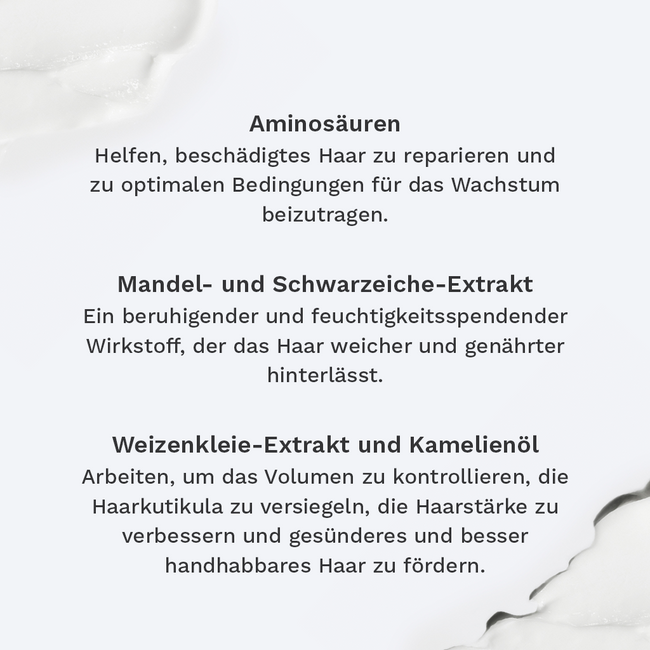 Aminosäuren
Helfen, beschädigtes Haar zu reparieren und zu optimalen Bedingungen für das Wachstum beizutragen.

Mandel- und Schwarzeiche-Extrakt
Ein beruhigender und feuchtigkeitsspendender Wirkstoff, der das Haar weicher und genährter hinterlässt.

Weizenkleie-Extrakt und Kamelienöl
Arbeiten, um das Volumen zu kontrollieren, die Haarkutikula zu versiegeln, die Haarstärke zu verbessern und gesünderes und besser handhabbares Haar zu fördern.